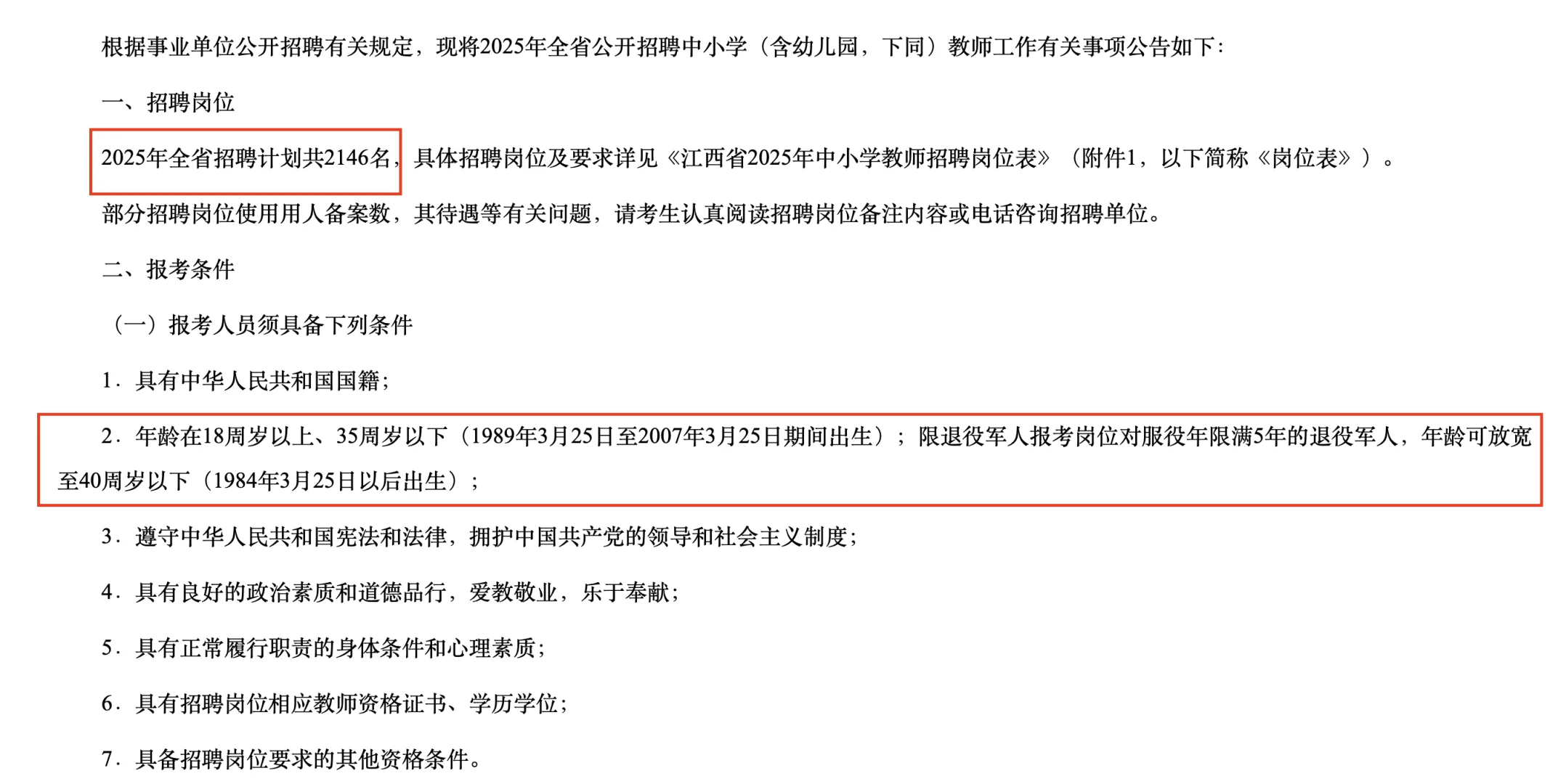 根据事业单位公开招聘有关规定，现将2025年全省公开招聘中小学（含幼儿园，下同）教师工作有关事项公告如下：

一、招聘岗位

2025年全省招聘计划共2146名，具体招聘岗位及要求详见《江西省2025年中小学教师招聘岗位表》（附件1，以下简称《岗位表》）。

部分招聘岗位使用用人备案数，其待遇等有关问题，请考生认真阅读招聘岗位备注内容或电话咨询招聘单位。

二、报考条件

（一）报考人员须具备下列条件

1．具有中华人民共和国国籍；

2．年龄在18周岁以上、35周岁以下（1989年3月25日至2007年3月25日期间出生）；限退役军人报考岗位对服役年限满5年的退役军人，年龄可放宽至40周岁以下（1984年3月25日以后出生）；

3．遵守中华人民共和国宪法和法律，拥护中国共产党的领导和社会主义制度；

4．具有良好的政治素质和道德品行，爱教敬业，乐于奉献；

5．具有正常履行职责的身体条件和心理素质；

6．具有招聘岗位相应教师资格证书、学历学位；

7．具备招聘岗位要求的其他资格条件。